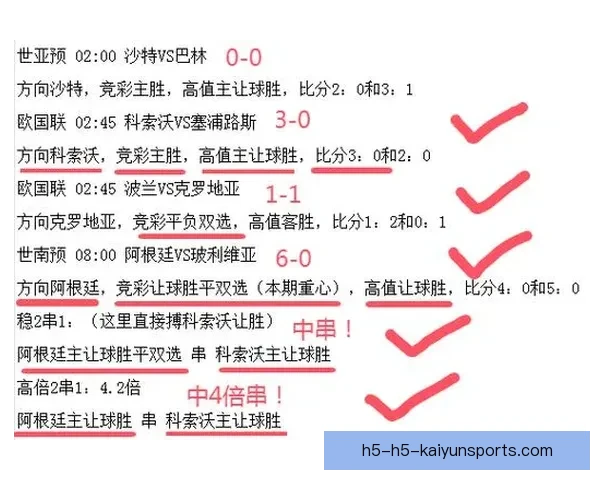 世亚预 02:00 沙特VS巴林 0-0

方向沙特，竞彩主胜，高值主让球胜，比分2：0和3：1

欧国联 02:45 科索沃VS塞浦路斯 3-0

方向科索沃，竞彩主胜，高值主让球胜，比分3：0和2：0

欧国联 02:45 波兰VS克罗地亚 1-1

方向克罗地亚，竞彩平负双选，高值客胜，比分1：2和0：1

世南预 08:00 阿根廷VS玻利维亚 6-0

方向阿根廷，竞彩让球胜平双选（本期重心），高值让球胜，比分4：0和5：0

稳2串1：（这里直接搏科索沃让胜） 中串！

阿根廷主让球胜平双选 串 科索沃主让球胜

高倍2串1：4.2倍 中4倍串！

阿根廷主让球胜 串 科索沃主让球胜

h5-h5-kaiyunsports.com